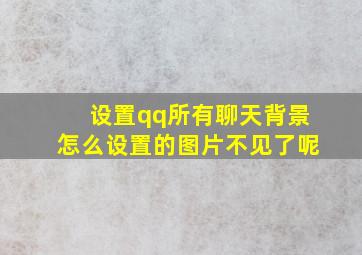 设置qq所有聊天背景
怎么设置的图片不见了呢